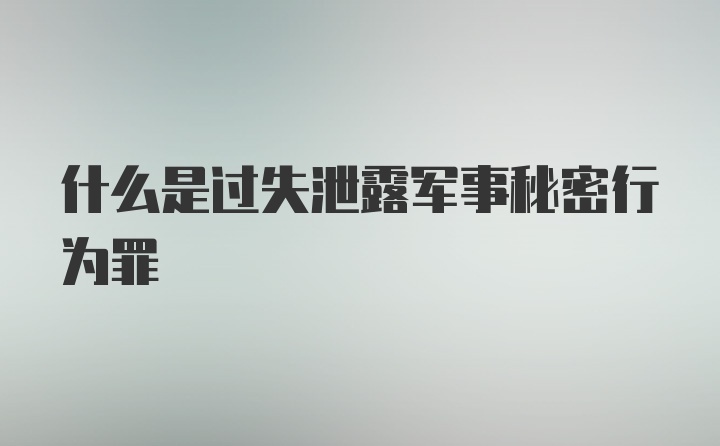 什么是过失泄露军事秘密行为罪